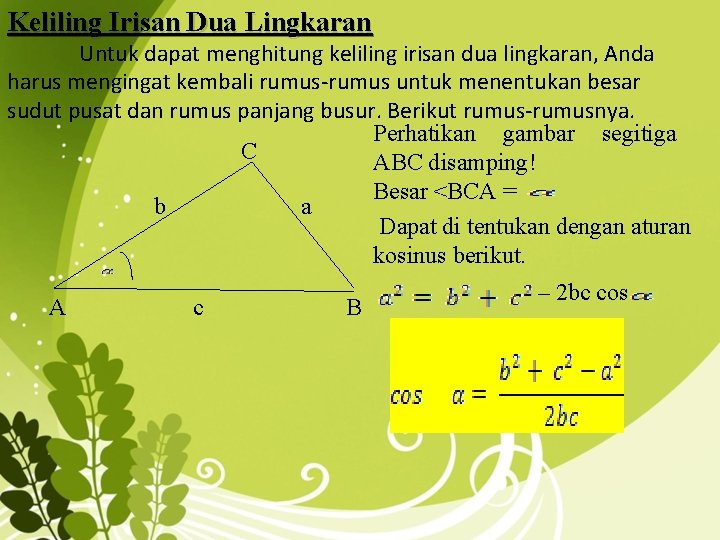 Keliling Irisan Dua Lingkaran

Untuk dapat menghitung keliling irisan dua lingkaran, Anda harus mengingat kembali rumus-rumus untuk menentukan besar sudut pusat dan rumus panjang busur. Berikut rumus-rumusnya.

C

b

a

$\alpha$

A

c

B

Perhatikan gambar segitiga ABC disamping!

Besar <BCA = $\alpha$

Dapat di tentukan dengan aturan kosinus berikut.

$a^2 = b^2 + c^2 - 2bc \cos \alpha$

$\cos \quad a = \frac{b^2 + c^2 - a^2}{2bc}$